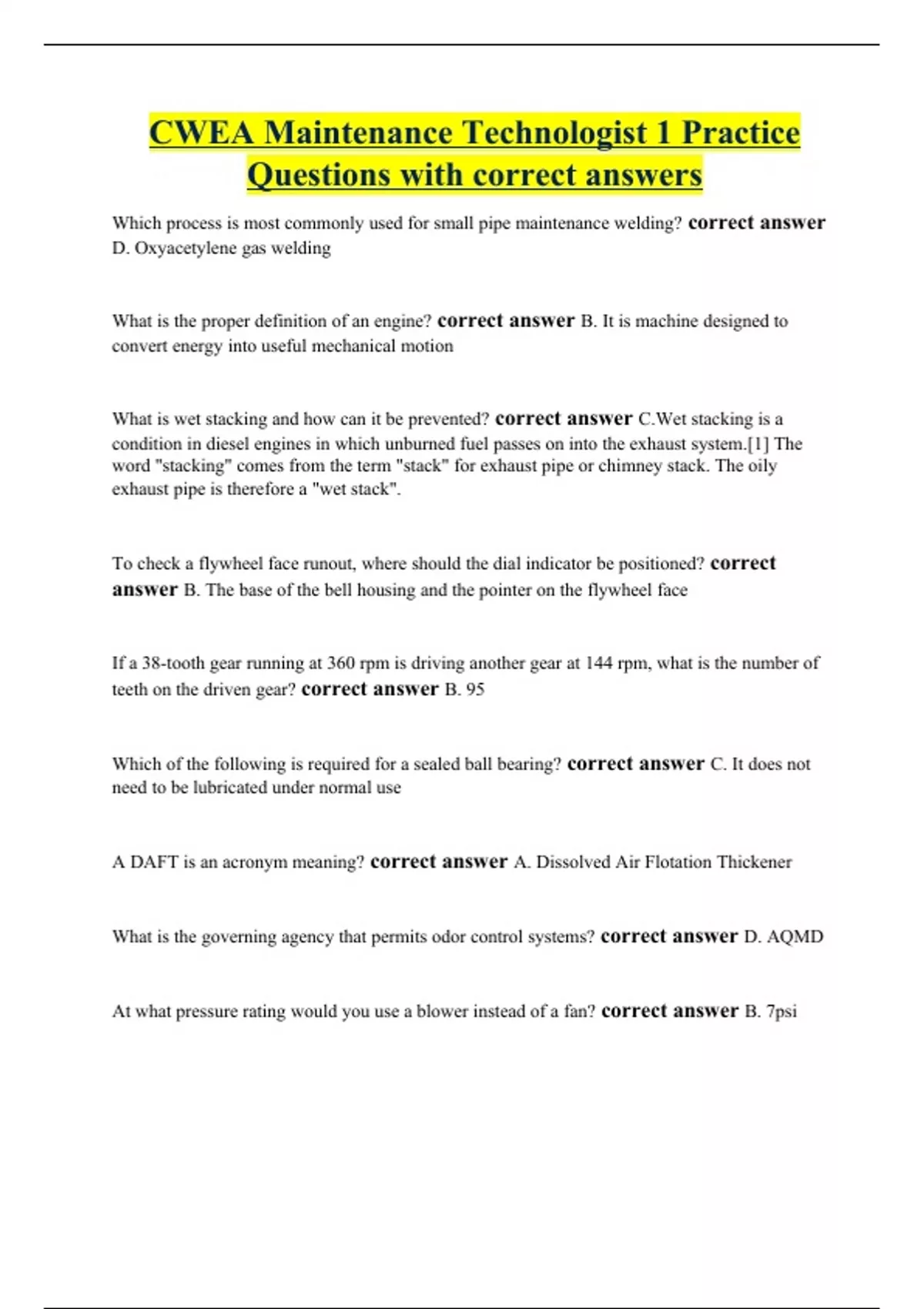 CWEA Maintenance Technologist 1 Practice Questions with correct answers

Which process is most commonly used for small pipe maintenance welding? correct answer D. Oxyacetylene gas welding

What is the proper definition of an engine? correct answer B. It is machine designed to convert energy into useful mechanical motion

What is wet stacking and how can it be prevented? correct answer C.Wet stacking is a condition in diesel engines in which unburned fuel passes on into the exhaust system.[1] The word "stacking" comes from the term "stack" for exhaust pipe or chimney stack. The oily exhaust pipe is therefore a "wet stack".

To check a flywheel face runout, where should the dial indicator be positioned? correct answer B. The base of the bell housing and the pointer on the flywheel face

If a 38-tooth gear running at 360 rpm is driving another gear at 144 rpm, what is the number of teeth on the driven gear? correct answer B. 95

Which of the following is required for a sealed ball bearing? correct answer C. It does not need to be lubricated under normal use

A DAFT is an acronym meaning? correct answer A. Dissolved Air Flotation Thickener

What is the governing agency that permits odor control systems? correct answer D. AQMD

At what pressure rating would you use a blower instead of a fan? correct answer B. 7psi